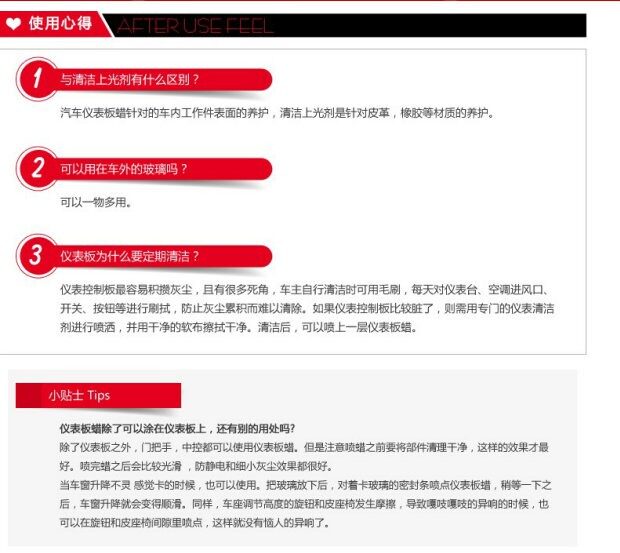 使用心得 AFTER USE FEEL

1 与清洁上光剂有什么区别？

汽车仪表板蜡针对的车内工作件表面的养护，清洁上光剂是针对皮革，橡胶等材质的养护。

2 可以用在车外的玻璃吗？

可以一物多用。

3 仪表板为什么要定期清洁？

仪表控制板最容易积攒灰尘，且有很多死角，车主自行清洁时可用毛刷，每天对仪表台、空调进风口、开关、按钮等进行刷拭，防止灰尘累积而难以清除。如果仪表控制板比较脏了，则需用专门的仪表清洁剂进行喷洒，并用干净的软布擦拭干净。清洁后，可以喷上一层仪表板蜡。

小贴士 Tips

仪表板蜡除了可以涂在仪表板上，还有别的用处吗？

除了仪表板之外，门把手，中控都可以使用仪表板蜡。但是注意喷蜡之前要将部件清理干净，这样的效果才最好。喷完蜡之后会比较光滑，防静电和细小灰尘效果都很好。

当车窗升降不灵 感觉卡的时候，也可以使用。把玻璃放下后，对着卡玻璃的密封条喷点仪表板蜡，稍等一下之后，车窗升降就会变得顺滑。同样，车座调节高度的旋钮和皮座椅发生摩擦，导致嘎吱嘎吱的异响的时候，也可以在旋钮和皮座椅间隙里喷点，这样就没有恼人的异响了。